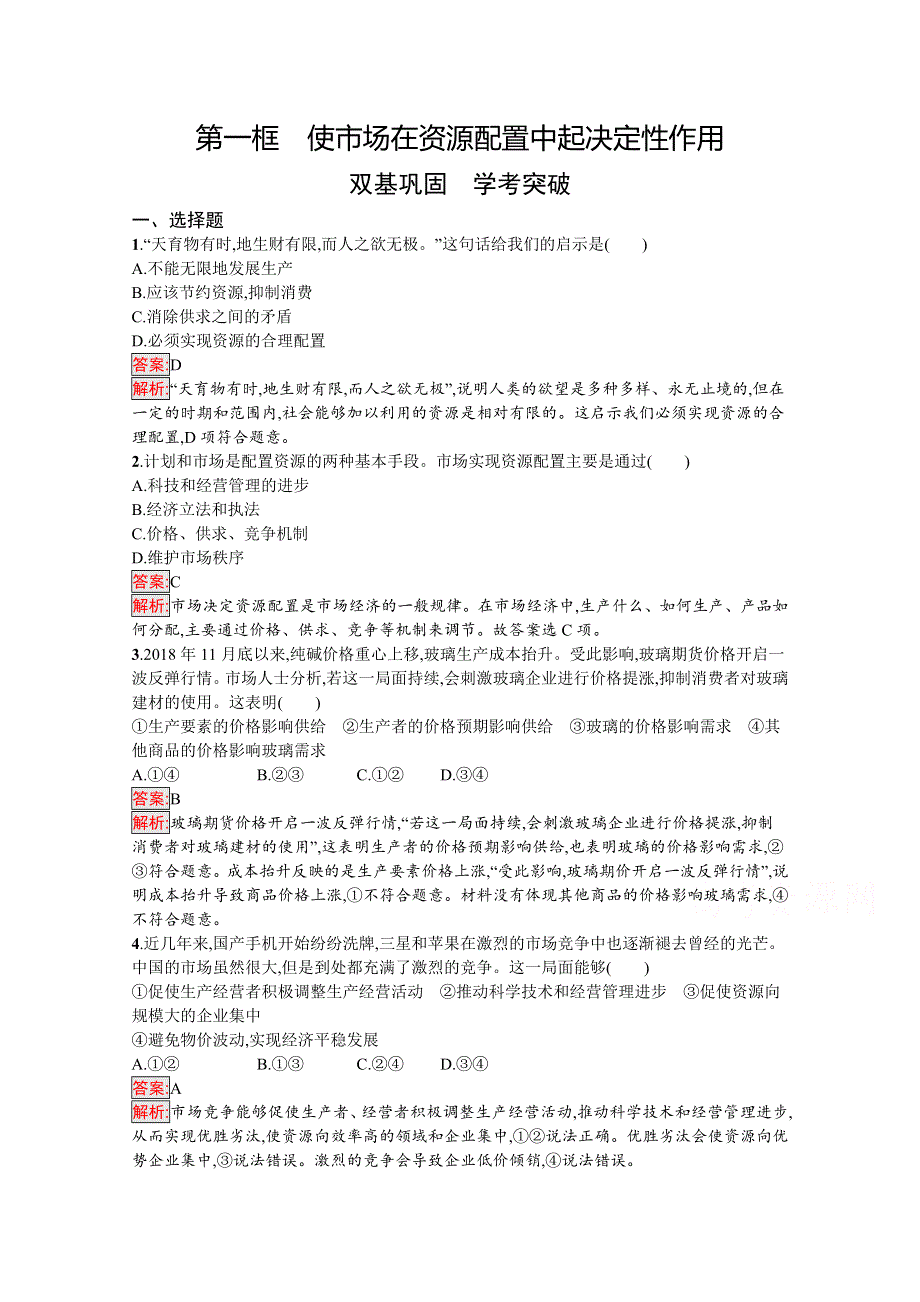 第一框　使市场在资源配置中起决定性作用

双基巩固　学考突破

一、选择题

1.“天育物有时,地生财有限,而人之欲无极。”这句话给我们的启示是(　　)

A.不能无限地发展生产
B.应该节约资源,抑制消费
C.消除供求之间的矛盾
D.必须实现资源的合理配置

答案:D

解析:“天育物有时,地生财有限,而人之欲无极”,说明人类的欲望是多种多样、永无止境的,但在一定的时期和范围内,社会能够加以利用的资源是相对有限的。这启示我们必须实现资源的合理配置,D 项符合题意。

2.计划和市场是配置资源的两种基本手段。市场实现资源配置主要是通过(　　)

A.科技和经营管理的进步
B.经济立法和执法
C.价格、供求、竞争机制
D.维护市场秩序

答案:C

解析:市场决定资源配置是市场经济的一般规律。在市场经济中,生产什么、如何生产、产品如何分配,主要通过价格、供求、竞争等机制来调节。故答案选 C 项。

3.2018 年 11 月底以来,纯碱价格重心上移,玻璃生产成本抬升。受此影响,玻璃期货价格开启一波反弹行情。市场人士分析,若这一局面持续,会刺激玻璃企业进行价格提涨,抑制消费者对玻璃建材的使用。这表明(　　)

①生产要素的价格影响供给　②生产者的价格预期影响供给　③玻璃的价格影响需求　④其他商品的价格影响玻璃需求

A.①④　　B.②③　　C.①②　　D.③④

答案:B

解析:玻璃期货价格开启一波反弹行情,“若这一局面持续,会刺激玻璃企业进行价格提涨,抑制消费者对玻璃建材的使用”,这表明生产者的价格预期影响供给,也表明玻璃的价格影响需求,②③符合题意。成本抬升反映的是生产要素价格上涨,“受此影响,玻璃期价开启一波反弹行情”,说明成本抬升导致商品价格上涨,①不符合题意。材料没有体现其他商品的价格影响玻璃需求,④不符合题意。

4.近几年来,国产手机开始纷纷洗牌,三星和苹果在激烈的市场竞争中也逐渐褪去曾经的光芒。中国的市场虽然很大,但是到处都充满了激烈的竞争。这一局面能够(　　)

①促使生产经营者积极调整生产经营活动　②推动科学技术和经营管理进步　③促使资源向规模大的企业集中
④避免物价波动,实现经济平稳发展

A.①②　　B.①③　　C.②④　　D.③④

答案:A

解析:市场竞争能够促使生产者、经营者积极调整生产经营活动,推动科学技术和经营管理进步,从而实现优胜劣汰,使资源向效率高的领域和企业集中,①②说法正确。优胜劣汰会使资源向优势企业集中,③说法错误。激烈的竞争会导致企业低价倾销,④说法错误。